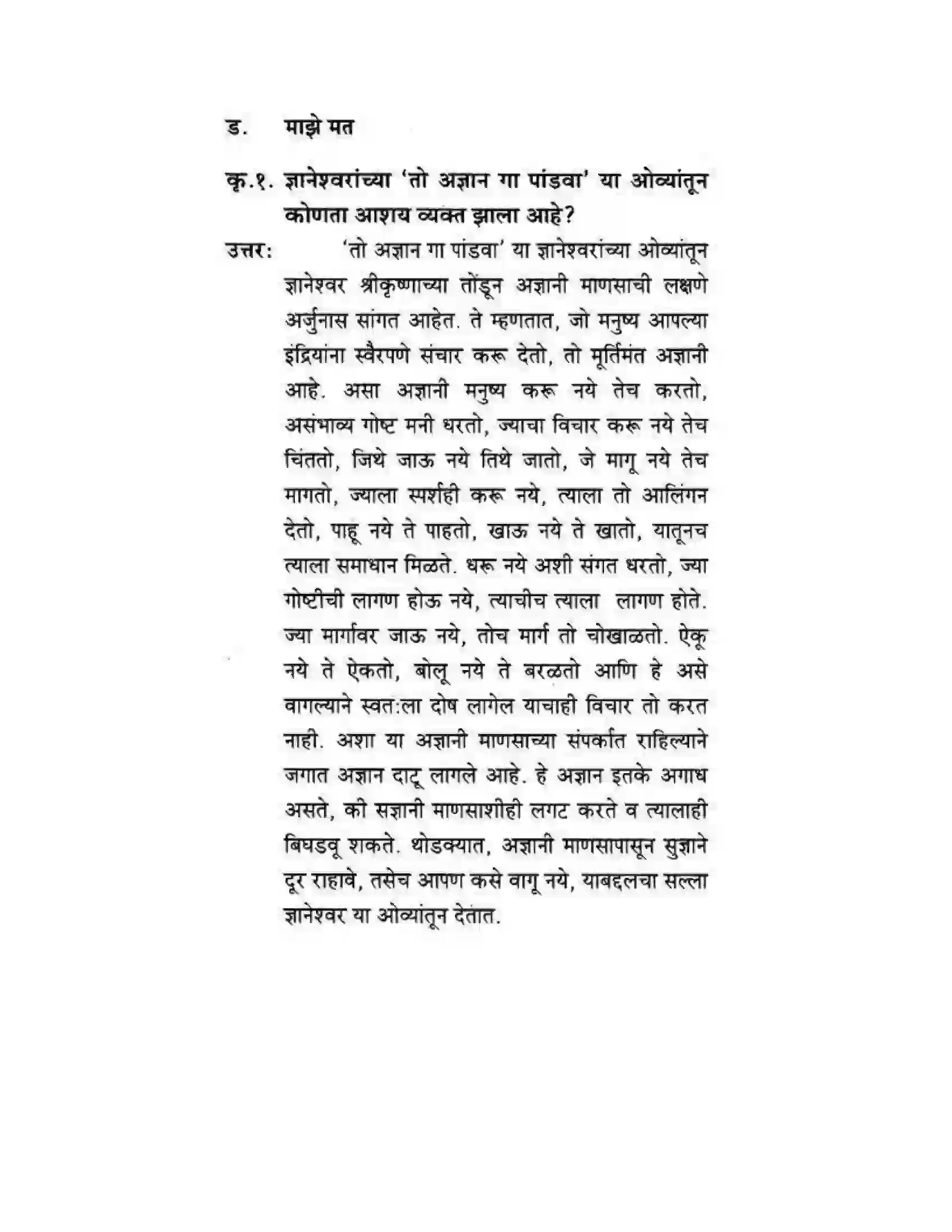 ड. माझे मत

कृ.१. ज्ञानेश्वरांच्या 'तो अज्ञान गा पांडवा' या ओव्यांतून कोणता आशय व्यक्त झाला आहे?

उत्तर: 'तो अज्ञान गा पांडवा' या ज्ञानेश्वरांच्या ओव्यांतून ज्ञानेश्वर श्रीकृष्णाच्या तोंडून अज्ञानी माणसाची लक्षणे अर्जुनास सांगत आहेत. ते म्हणतात, जो मनुष्य आपल्या इंद्रियांना स्वैरपणे संचार करू देतो, तो मूर्तिमंत अज्ञानी आहे. असा अज्ञानी मनुष्य करू नये तेच करतो, असंभाव्य गोष्ट मनी धरतो, ज्याचा विचार करू नये तेच चिंततो, जिथे जाऊ नये तिथे जातो, जे मागू नये तेच मागतो, ज्याला स्पर्शही करू नये, त्याला तो आलिंगन देतो, पाहू नये ते पाहतो, खाऊ नये ते खातो, यातूनच त्याला समाधान मिळते. धरू नये अशी संगत धरतो, ज्या गोष्टीची लागण होऊ नये, त्याचीच त्याला लागण होते. ज्या मार्गावर जाऊ नये, तोच मार्ग तो चोखाळतो. ऐकू नये ते ऐकतो, बोलू नये ते बरळतो आणि हे असे वागल्याने स्वत:ला दोष लागेल याचाही विचार तो करत नाही. अशा या अज्ञानी माणसाच्या संपर्कात राहिल्याने जगात अज्ञान दाटू लागले आहे. हे अज्ञान इतके अगाध असते, की सज्ञानी माणसाशीही लगट करते व त्यालाही बिघडवू शकते. थोडक्यात, अज्ञानी माणसापासून सुज्ञाने दूर राहावे, तसेच आपण कसे वागू नये, याबद्दलचा सल्ला ज्ञानेश्वर या ओव्यांतून देतात.